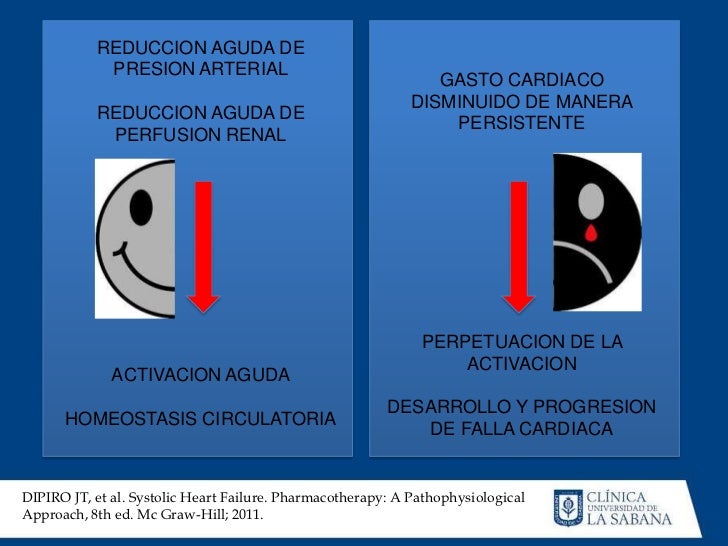 REDUCCION AGUDA DE PRESION ARTERIAL

REDUCCION AGUDA DE PERFUSION RENAL

ACTIVACION AGUDA

HOMEOSTASIS CIRCULATORIA

GASTO CARDIACO DISMINUIDO DE MANERA PERSISTENTE

PERPETUACION DE LA ACTIVACION

DESARROLLO Y PROGRESION DE FALLA CARDIACA

DIPIRO JT, et al. Systolic Heart Failure. Pharmacotherapy: A Pathophysiological Approach, 8th ed. Mc Graw-Hill; 2011.

CLÍNICA UNIVERSIDAD DE LA SABANA